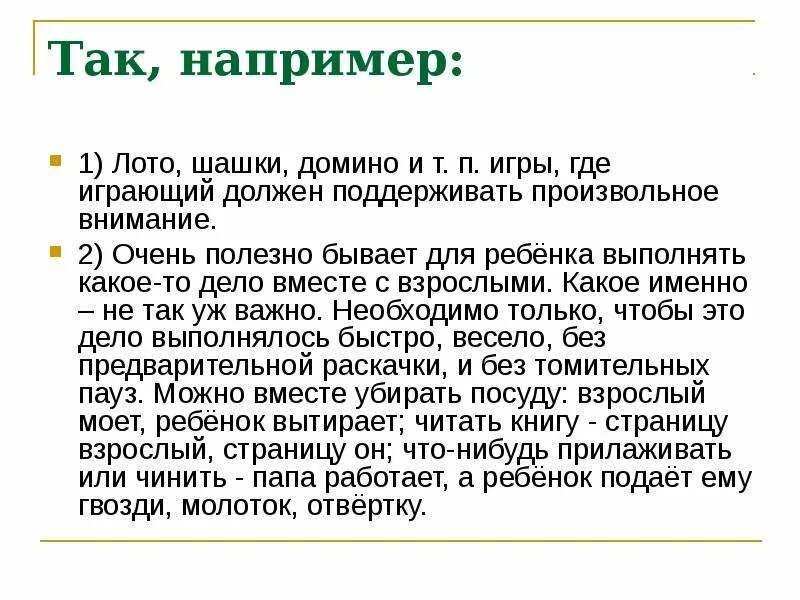 Так, например:

1) Лото, шашки, домино и т. п. игры, где играющий должен поддерживать произвольное внимание.

2) Очень полезно бывает для ребёнка выполнять какое-то дело вместе с взрослыми. Какое именно – не так уж важно. Необходимо только, чтобы это дело выполнялось быстро, весело, без предварительной раскачки, и без томительных пауз. Можно вместе убирать посуду: взрослый моет, ребёнок вытирает; читать книгу - страницу взрослый, страницу он; что-нибудь прилаживать или чинить - папа работает, а ребёнок подаёт ему гвозди, молоток, отвёртку.